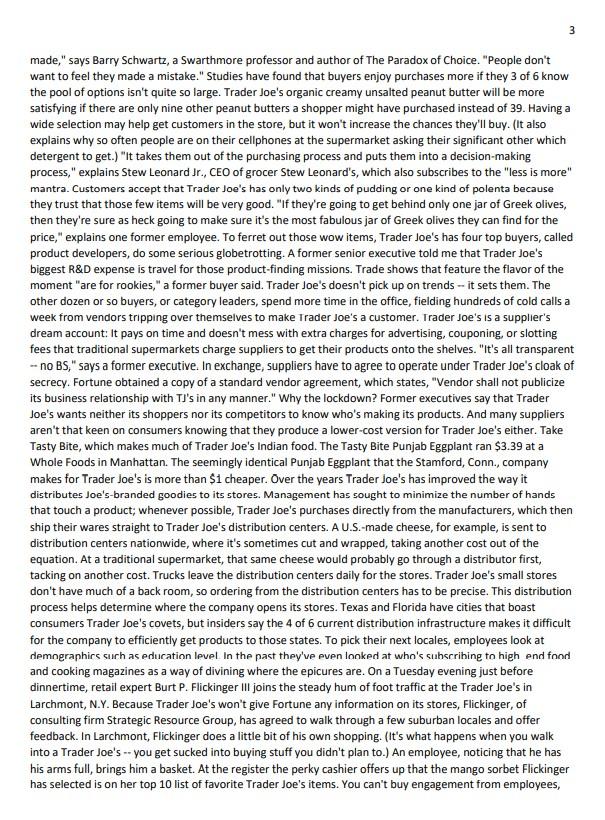 3

made," says Barry Schwartz, a Swarthmore professor and author of The Paradox of Choice. "People don't want to feel they made a mistake." Studies have found that buyers enjoy purchases more if they 3 of 6 know the pool of options isn't quite so large. Trader Joe's organic creamy unsalted peanut butter will be more satisfying if there are only nine other peanut butters a shopper might have purchased instead of 39. Having a wide selection may help get customers in the store, but it won't increase the chances they'll buy. (It also explains why so often people are on their cellphones at the supermarket asking their significant other which detergent to get.) "It takes them out of the purchasing process and puts them into a decision-making process," explains Stew Leonard Jr., CEO of grocer Stew Leonard's, which also subscribes to the "less is more" mantra. Customers accept that Trader Joe's has only two kinds of pudding or one kind of polenta because they trust that those few items will be very good. "If they're going to get behind only one jar of Greek olives, then they're sure as heck going to make sure it's the most fabulous jar of Greek olives they can find for the price," explains one former employee. To ferret out those wow items, Trader Joe's has four top buyers, called product developers, do some serious globetrotting. A former senior executive told me that Trader Joe's biggest R&D expense is travel for those product-finding missions. Trade shows that feature the flavor of the moment "are for rookies," a former buyer said. Trader Joe's doesn't pick up on trends -- it sets them. The other dozen or so buyers, or category leaders, spend more time in the office, fielding hundreds of cold calls a week from vendors tripping over themselves to make Trader Joe's a customer. Trader Joe's is a supplier's dream account: It pays on time and doesn't mess with extra charges for advertising, couponing, or slotting fees that traditional supermarkets charge suppliers to get their products onto the shelves. "It's all transparent -- no BS," says a former executive. In exchange, suppliers have to agree to operate under Trader Joe's cloak of secrecy. Fortune obtained a copy of a standard vendor agreement, which states, "Vendor shall not publicize its business relationship with TJ's in any manner." Why the lockdown? Former executives say that Trader Joe's wants neither its shoppers nor its competitors to know who's making its products. And many suppliers aren't that keen on consumers knowing that they produce a lower-cost version for Trader Joe's either. Take Tasty Bite, which makes much of Trader Joe's Indian food. The Tasty Bite Punjab Eggplant ran $3.39 at a Whole Foods in Manhattan. The seemingly identical Punjab Eggplant that the Stamford, Conn., company makes for Trader Joe's is more than $1 cheaper. Over the years Trader Joe's has improved the way it distributes Joe's-branded goodies to its stores. Management has sought to minimize the number of hands that touch a product; whenever possible, Trader Joe's purchases directly from the manufacturers, which then ship their wares straight to Trader Joe's distribution centers. A U.S.-made cheese, for example, is sent to distribution centers nationwide, where it's sometimes cut and wrapped, taking another cost out of the equation. At a traditional supermarket, that same cheese would probably go through a distributor first, tacking on another cost. Trucks leave the distribution centers daily for the stores. Trader Joe's small stores don't have much of a back room, so ordering from the distribution centers has to be precise. This distribution process helps determine where the company opens its stores. Texas and Florida have cities that boast consumers Trader Joe's covets, but insiders say the 4 of 6 current distribution infrastructure makes it difficult for the company to efficiently get products to those states. To pick their next locales, employees look at demographics such as education level. In the past they've even looked at who's subscribing to high end food and cooking magazines as a way of divining where the epicures are. On a Tuesday evening just before dinnertime, retail expert Burt P. Flickinger III joins the steady hum of foot traffic at the Trader Joe's in Larchmont, N.Y. Because Trader Joe's won't give Fortune any information on its stores, Flickinger, of consulting firm Strategic Resource Group, has agreed to walk through a few suburban locales and offer feedback. In Larchmont, Flickinger does a little bit of his own shopping. (It's what happens when you walk into a Trader Joe's -- you get sucked into buying stuff you didn't plan to.) An employee, noticing that he has his arms full, brings him a basket. At the register the perky cashier offers up that the mango sorbet Flickinger has selected is on her top 10 list of favorite Trader Joe's items. You can't buy engagement from employees,